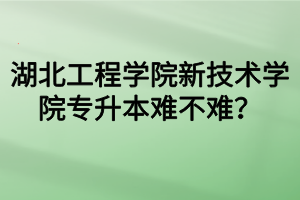 湖北工程学院新技术学院专升本难不难？